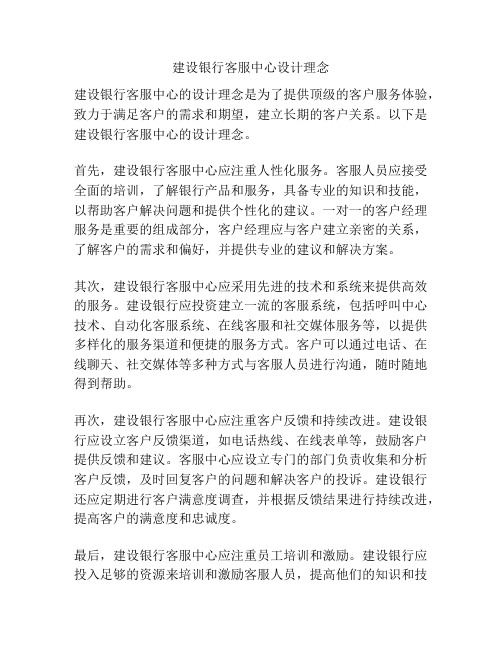 建设银行客服中心设计理念

建设银行客服中心的设计理念是为了提供顶级的客户服务体验，致力于满足客户的需求和期望，建立长期的客户关系。以下是建设银行客服中心的设计理念。

首先，建设银行客服中心应注重人性化服务。客服人员应接受全面的培训，了解银行产品和服务，具备专业的知识和技能，以帮助客户解决问题和提供个性化的建议。一对一的客户经理服务是重要的组成部分，客户经理应与客户建立亲密的关系，了解客户的需求和偏好，并提供专业的建议和解决方案。

其次，建设银行客服中心应采用先进的技术和系统来提供高效的服务。建设银行应投资建立一流的客服系统，包括呼叫中心技术、自动化客服系统、在线客服和社交媒体服务等，以提供多样化的服务渠道和便捷的服务方式。客户可以通过电话、在线聊天、社交媒体等多种方式与客服人员进行沟通，随时随地得到帮助。

再次，建设银行客服中心应注重客户反馈和持续改进。建设银行应设立客户反馈渠道，如电话热线、在线表单等，鼓励客户提供反馈和建议。客服中心应设立专门的部门负责收集和分析客户反馈，及时回复客户的问题和解决客户的投诉。建设银行还应定期进行客户满意度调查，并根据反馈结果进行持续改进，提高客户的满意度和忠诚度。

最后，建设银行客服中心应注重员工培训和激励。建设银行应投入足够的资源来培训和激励客服人员，提高他们的知识和技